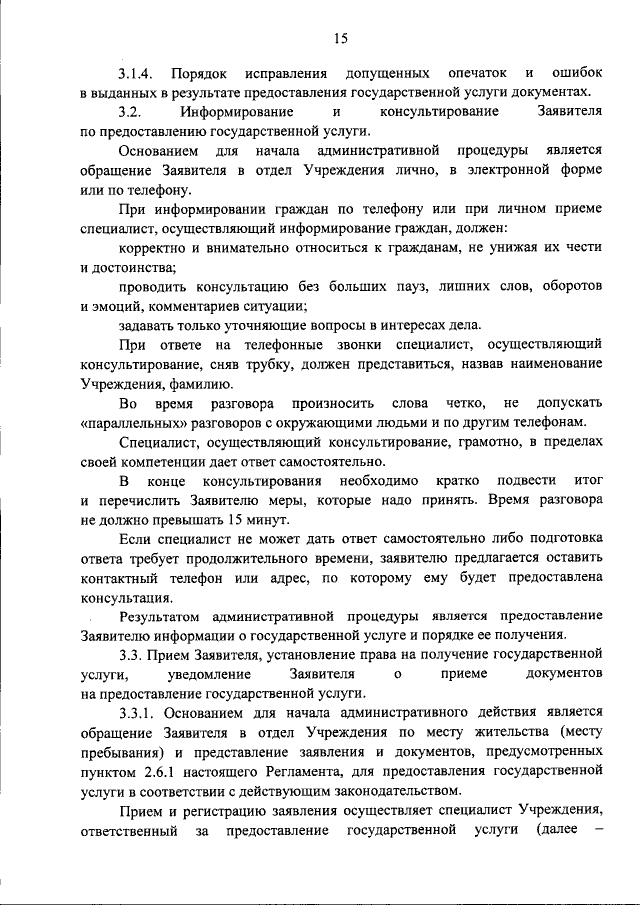 15

3.1.4. Порядок исправления допущенных опечаток и ошибок в выданных в результате предоставления государственной услуги документах.

3.2. Информирование и консультирование Заявителя по предоставлению государственной услуги.

Основанием для начала административной процедуры является обращение Заявителя в отдел Учреждения лично, в электронной форме или по телефону.

При информировании граждан по телефону или при личном приеме специалист, осуществляющий информирование граждан, должен:

корректно и внимательно относиться к гражданам, не унижая их чести и достоинства;

проводить консультацию без больших пауз, лишних слов, оборотов и эмоций, комментариев ситуации;

задавать только уточняющие вопросы в интересах дела.

При ответе на телефонные звонки специалист, осуществляющий консультирование, сняв трубку, должен представиться, назвав наименование Учреждения, фамилию.

Во время разговора произносить слова четко, не допускать «параллельных» разговоров с окружающими людьми и по другим телефонам.

Специалист, осуществляющий консультирование, грамотно, в пределах своей компетенции дает ответ самостоятельно.

В конце консультирования необходимо кратко подвести итог и перечислить Заявителю меры, которые надо принять. Время разговора не должно превышать 15 минут.

Если специалист не может дать ответ самостоятельно либо подготовка ответа требует продолжительного времени, заявителю предлагается оставить контактный телефон или адрес, по которому ему будет предоставлена консультация.

Результатом административной процедуры является предоставление Заявителю информации о государственной услуге и порядке ее получения.

3.3. Прием Заявителя, установление права на получение государственной услуги, уведомление Заявителя о приеме документов на предоставление государственной услуги.

3.3.1. Основанием для начала административного действия является обращение Заявителя в отдел Учреждения по месту жительства (месту пребывания) и представление заявления и документов, предусмотренных пунктом 2.6.1 настоящего Регламента, для предоставления государственной услуги в соответствии с действующим законодательством.

Прием и регистрацию заявления осуществляет специалист Учреждения, ответственный за предоставление государственной услуги (далее –